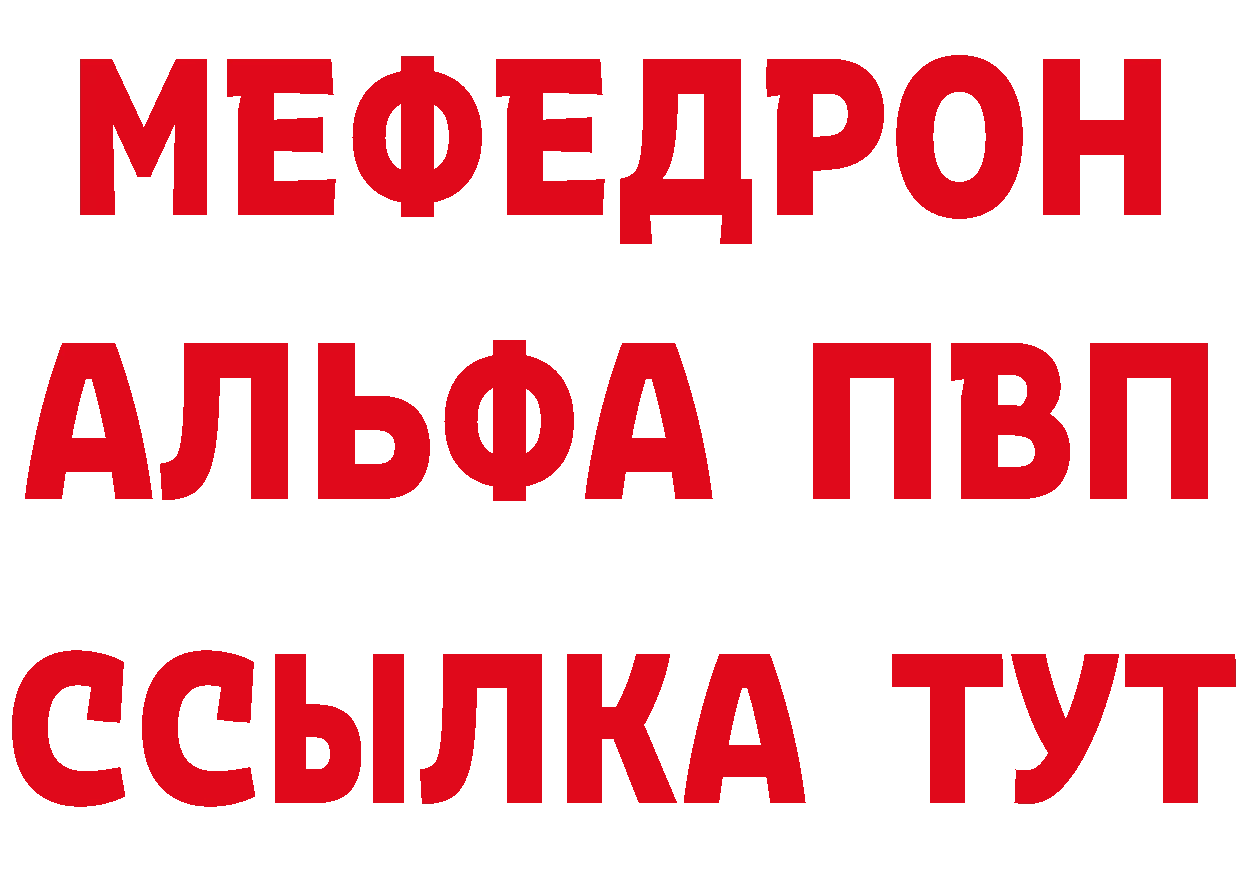 МЕФЕДРОН
АЛЬФА ПВП
ССЫЛКА ТУТ